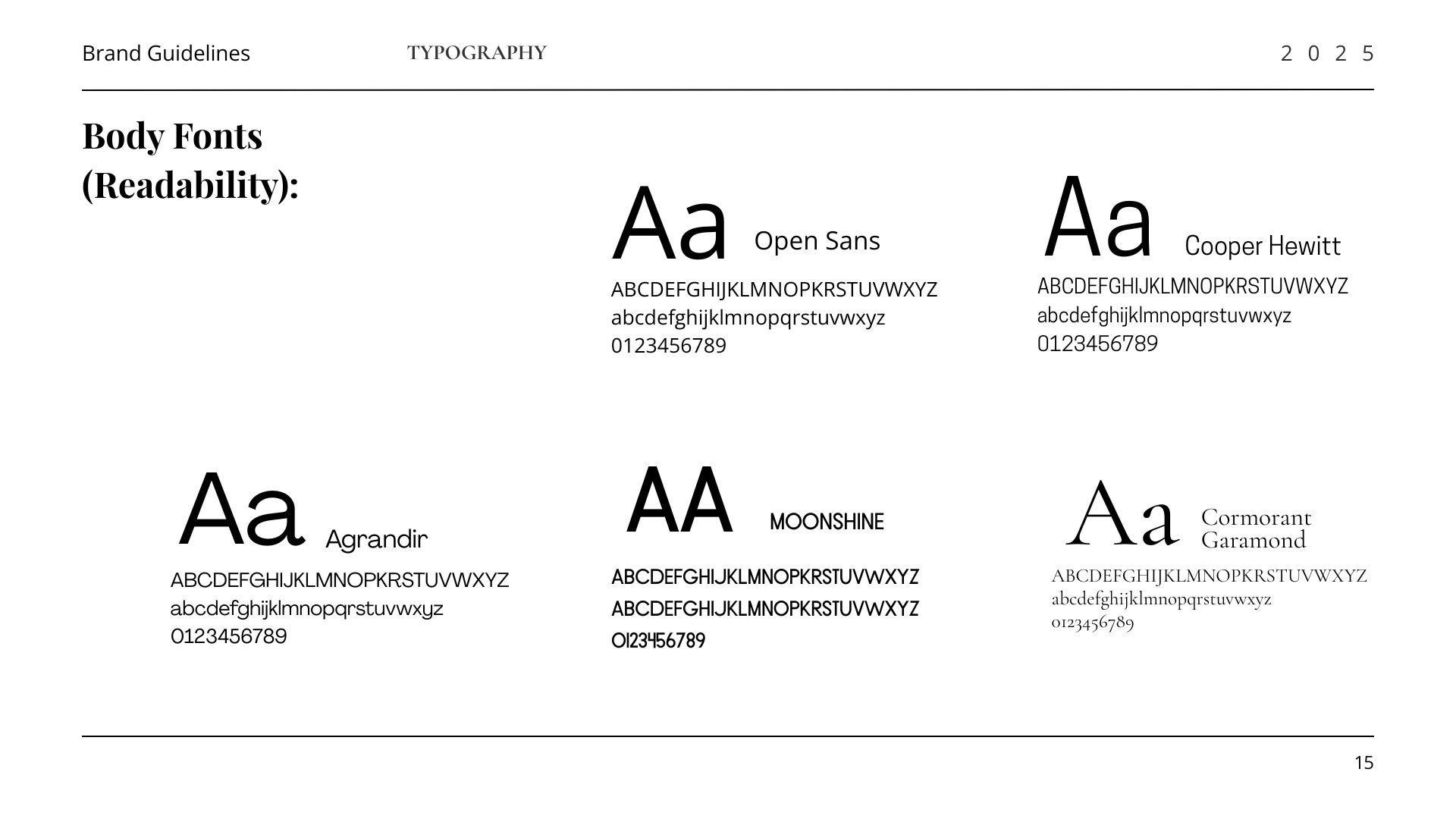 Brand Guidelines TYPOGRAPHY 2 0 2 5

Body Fonts (Readability):

Aa Open Sans
ABCDEFGHIJKLMNOPKRSTUVWXYZ
abcdefghijklmnopqrstuvwxyz
0123456789

Aa Cooper Hewitt
ABCDEFGHIJKLMNOPKRSTUVWXYZ
abcdefghijklmnopqrstuvwxyz
0123456789

Aa Agrandir
ABCDEFGHIJKLMNOPKRSTUVWXYZ
abcdefghijklmnopqrstuvwxyz
0123456789

AA MOONSHINE
ABCDEFGHIJKLMNOPKRSTUVWXYZ
ABCDEFGHIJKLMNOPKRSTUVWXYZ
0123456789

Aa Cormorant Garamond
ABCDEFGHIJKLMNOPKRSTUVWXYZ
abcdefghijklmnopqrstuvwxyz
0123456789

15